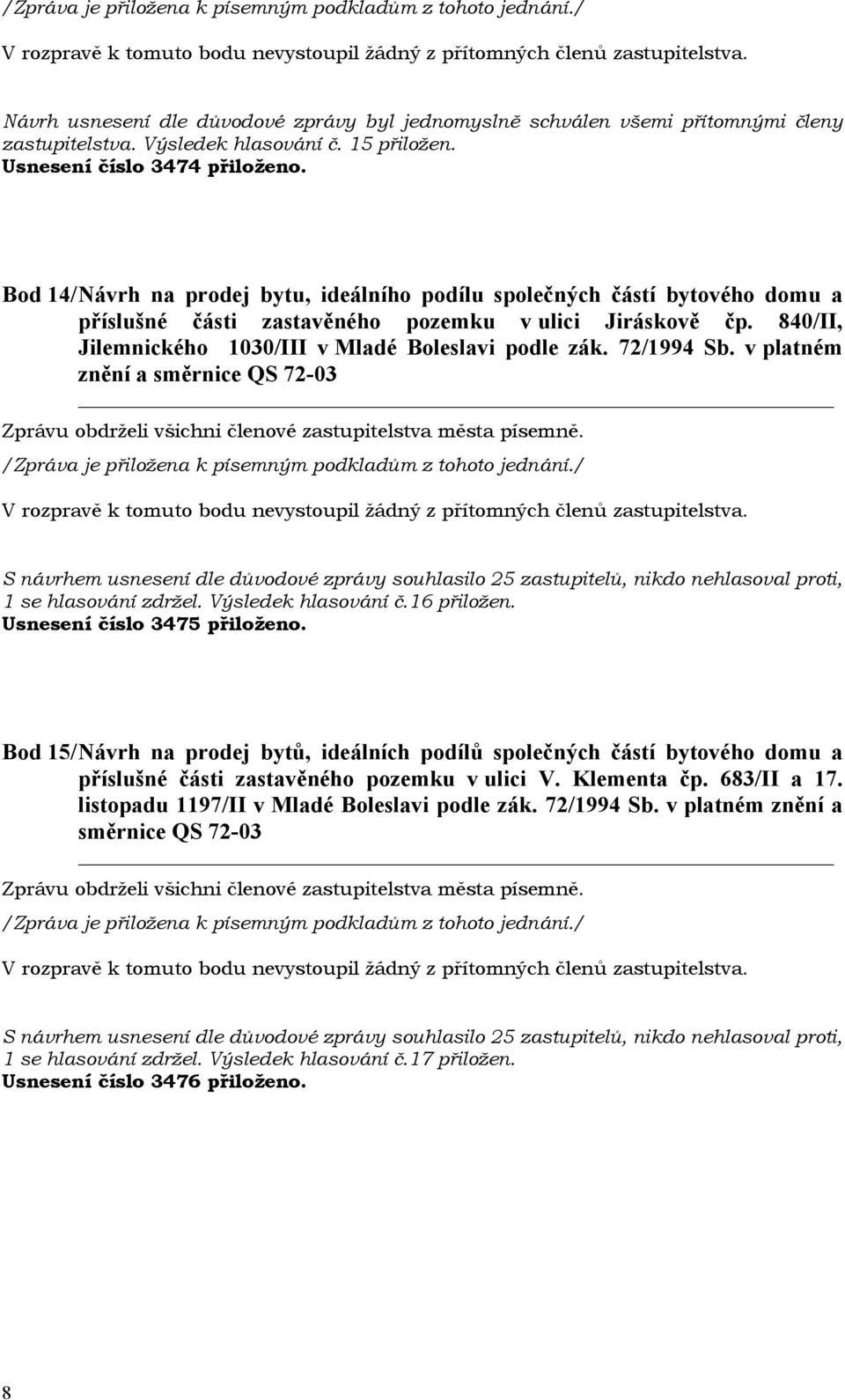 /Zpráva je přiložena k písemným podkladům z tohoto jednání./

V rozpravě k tomuto bodu nevystoupil žádný z přítomných členů zastupitelstva.

Návrh usnesení dle důvodové zprávy byl jednomyslně schválen všemi přítomnými členy zastupitelstva. Výsledek hlasování č. 15 přiložen.
Usnesení číslo 3474 přiloženo.

Bod 14/Návrh na prodej bytu, ideálního podílu společných částí bytového domu a příslušné části zastavěného pozemku v ulici Jiráskově čp. 840/II, Jilemnického 1030/III v Mladé Boleslavi podle zák. 72/1994 Sb. v platném znění a směrnice QS 72-03

Zprávu obdrželi všichni členové zastupitelstva města písemně.

/Zpráva je přiložena k písemným podkladům z tohoto jednání./

V rozpravě k tomuto bodu nevystoupil žádný z přítomných členů zastupitelstva.

S návrhem usnesení dle důvodové zprávy souhlasilo 25 zastupitelů, nikdo nehlasoval proti, 1 se hlasování zdržel. Výsledek hlasování č.16 přiložen.
Usnesení číslo 3475 přiloženo.

Bod 15/Návrh na prodej bytů, ideálních podílů společných částí bytového domu a příslušné části zastavěného pozemku v ulici V. Klementa čp. 683/II a 17. listopadu 1197/II v Mladé Boleslavi podle zák. 72/1994 Sb. v platném znění a směrnice QS 72-03

Zprávu obdrželi všichni členové zastupitelstva města písemně.

/Zpráva je přiložena k písemným podkladům z tohoto jednání./

V rozpravě k tomuto bodu nevystoupil žádný z přítomných členů zastupitelstva.

S návrhem usnesení dle důvodové zprávy souhlasilo 25 zastupitelů, nikdo nehlasoval proti, 1 se hlasování zdržel. Výsledek hlasování č.17 přiložen.
Usnesení číslo 3476 přiloženo.

8